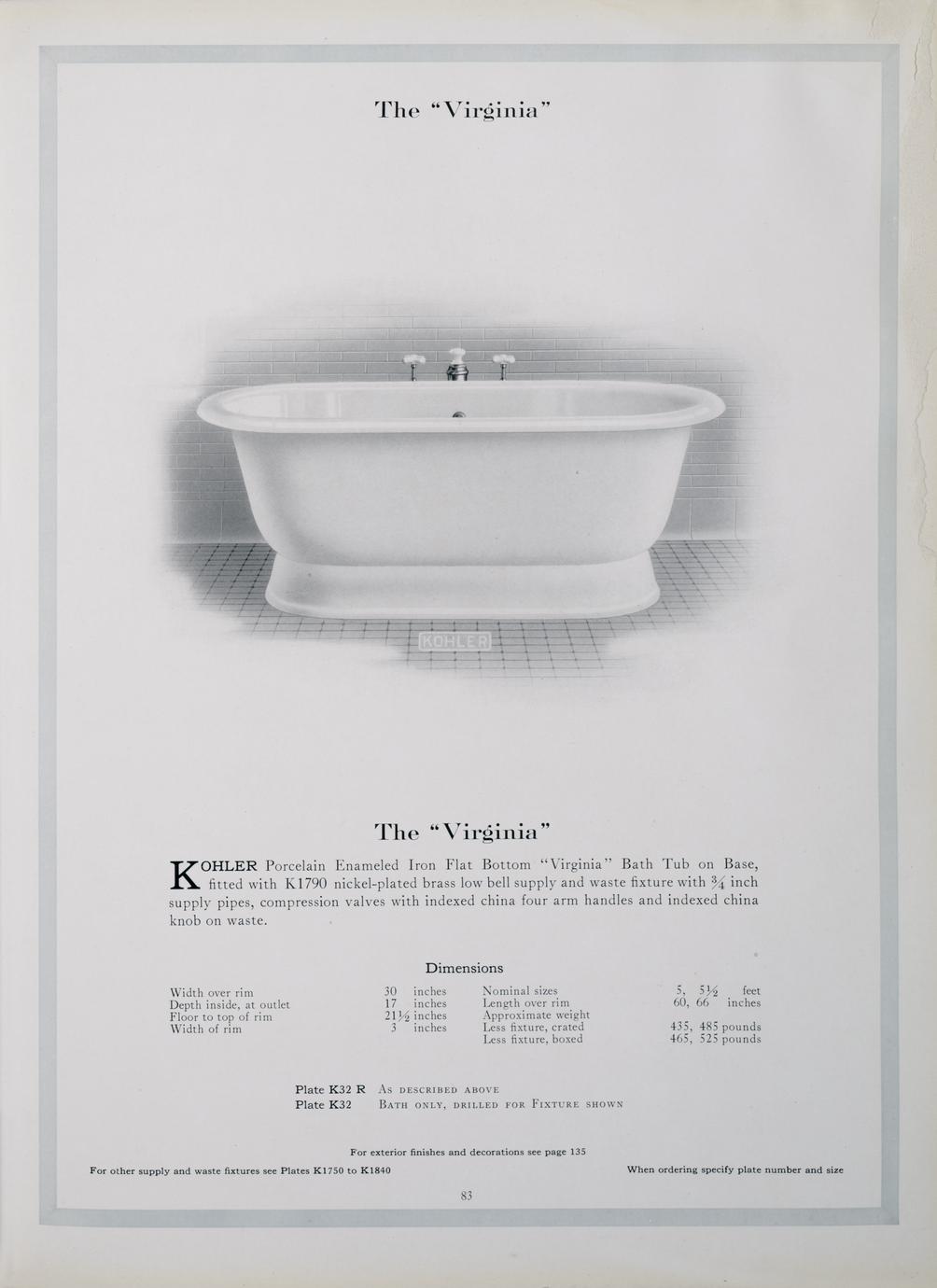 The "Virginia"

KOHLER

The "Virginia"

KOHLER Porcelain Enameled Iron Flat Bottom "Virginia" Bath Tub on Base, fitted with K1790 nickel-plated brass low bell supply and waste fixture with $\frac{3}{4}$ inch supply pipes, compression valves with indexed china four arm handles and indexed china knob on waste.

Dimensions

Width over rim 30 inches
Depth inside, at outlet 17 inches
Floor to top of rim $21\frac{1}{2}$ inches
Width of rim 3 inches

Nominal sizes 5, $5\frac{1}{2}$ feet
Length over rim 60, 66 inches
Approximate weight
Less fixture, crated 435, 485 pounds
Less fixture, boxed 465, 525 pounds

Plate K32 R As described above
Plate K32 Bath only, drilled for Fixture shown

For exterior finishes and decorations see page 135

For other supply and waste fixtures see Plates K1750 to K1840

When ordering specify plate number and size

83